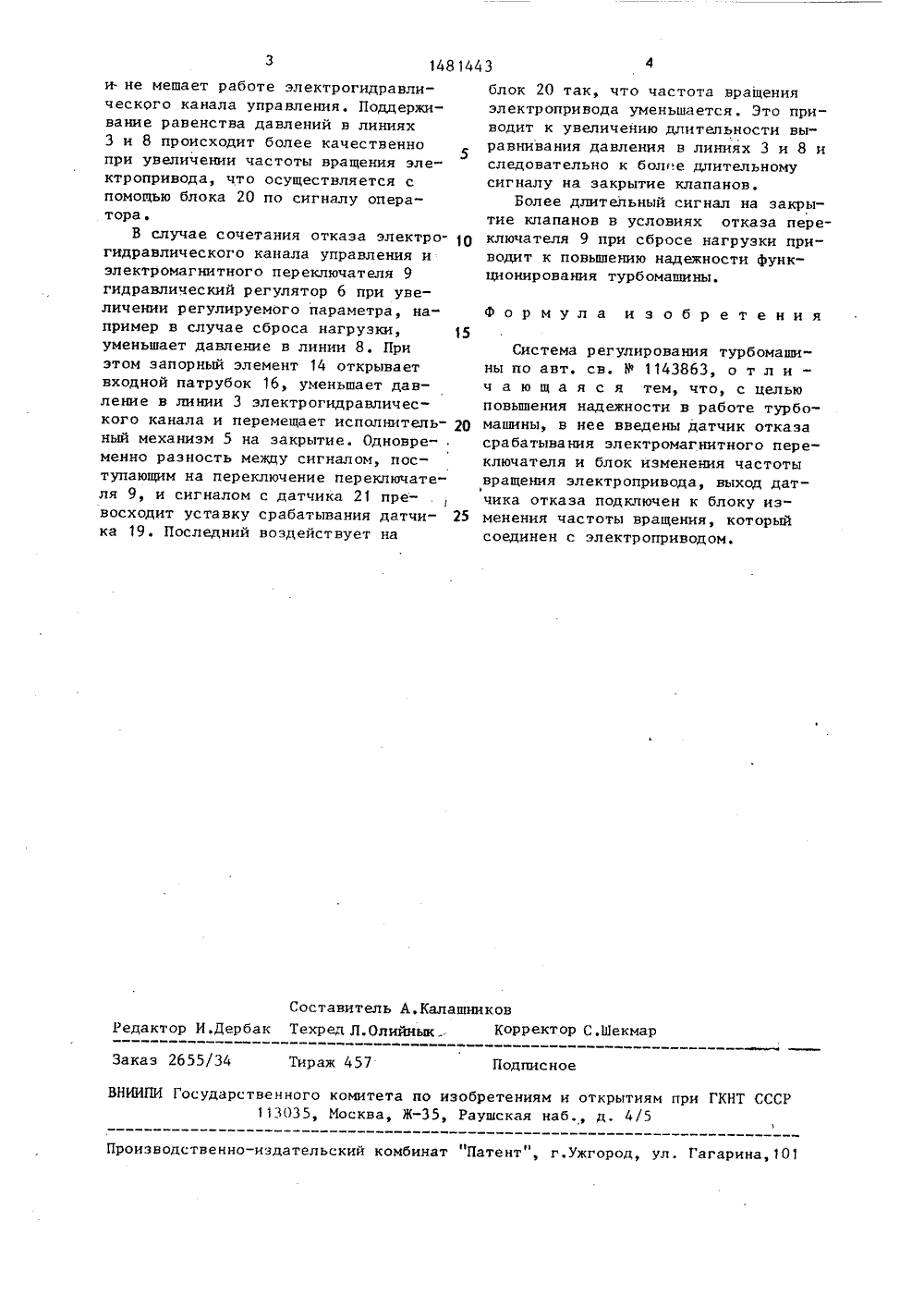 3 1481443 4

и не мешает работе электрогидравлического канала управления. Поддерживание равенства давлений в линиях 3 и 8 происходит более качественно при увеличении частоты вращения электропривода, что осуществляется с помощью блока 20 по сигналу оператора.

В случае сочетания отказа электрогидравлического канала управления и электромагнитного переключателя 9 гидравлический регулятор 6 при увеличении регулируемого параметра, например в случае сброса нагрузки, уменьшает давление в линии 8. При этом запорный элемент 14 открывает входной патрубок 16, уменьшает давление в линии 3 электрогидравлического канала и перемещает исполнительный механизм 5 на закрытие. Одновременно разность между сигналом, поступающим на переключение переключателя 9, и сигналом с датчика 21 превосходит уставку срабатывания датчика 19. Последний воздействует на

5

10

15

20

25

блок 20 так, что частота вращения электропривода уменьшается. Это приводит к увеличению длительности выравнивания давления в линиях 3 и 8 и следовательно к более длительному сигналу на закрытие клапанов.

Более длительный сигнал на закрытие клапанов в условиях отказа переключателя 9 при сбросе нагрузки приводит к повышению надежности функционирования турбомашины.

Формула изобретения

Система регулирования турбомашины по авт. св. № 1143863, отличающаяся тем, что, с целью повышения надежности в работе турбомашины, в нее введены датчик отказа срабатывания электромагнитного переключателя и блок изменения частоты вращения электропривода, выход датчика отказа подключен к блоку изменения частоты вращения, который соединен с электроприводом.

Составитель А.Калашников
Редактор И.Дербак Техред Л.Олийнык Корректор С.Шекмар

Заказ 2655/34 Тираж 457 Подписное

ВНИИПИ Государственного комитета по изобретениям и открытиям при ГКНТ СССР
113035, Москва, Ж-35, Раушская наб., д. 4/5

Производственно-издательский комбинат "Патент", г.Ужгород, ул. Гагарина,101